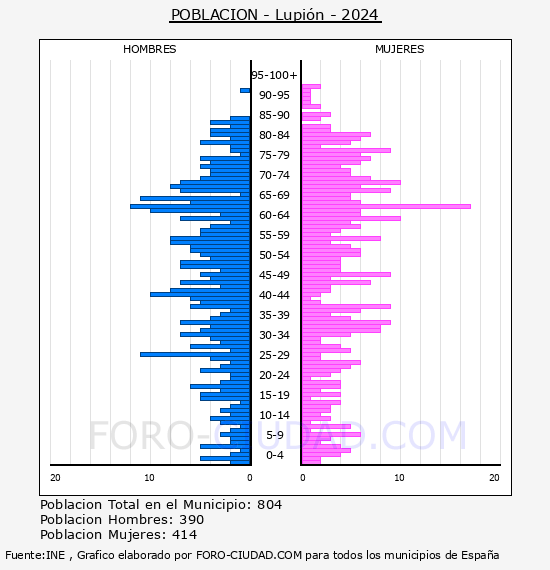 POBLACION - Lupión - 2024

HOMBRES

MUJERES

95-100+
90-95
85-90
80-84
75-79
70-74
65-69
60-64
55-59
50-54
45-49
40-44
35-39
30-34
25-29
20-24
15-19
10-14
5-9
0-4

20 10 0

0 10 20

FORO-CIUDAD.COM

Poblacion Total en el Municipio: 804
Poblacion Hombres: 390
Poblacion Mujeres: 414

Fuente:INE , Grafico elaborado por FORO-CIUDAD.COM para todos los municipios de España